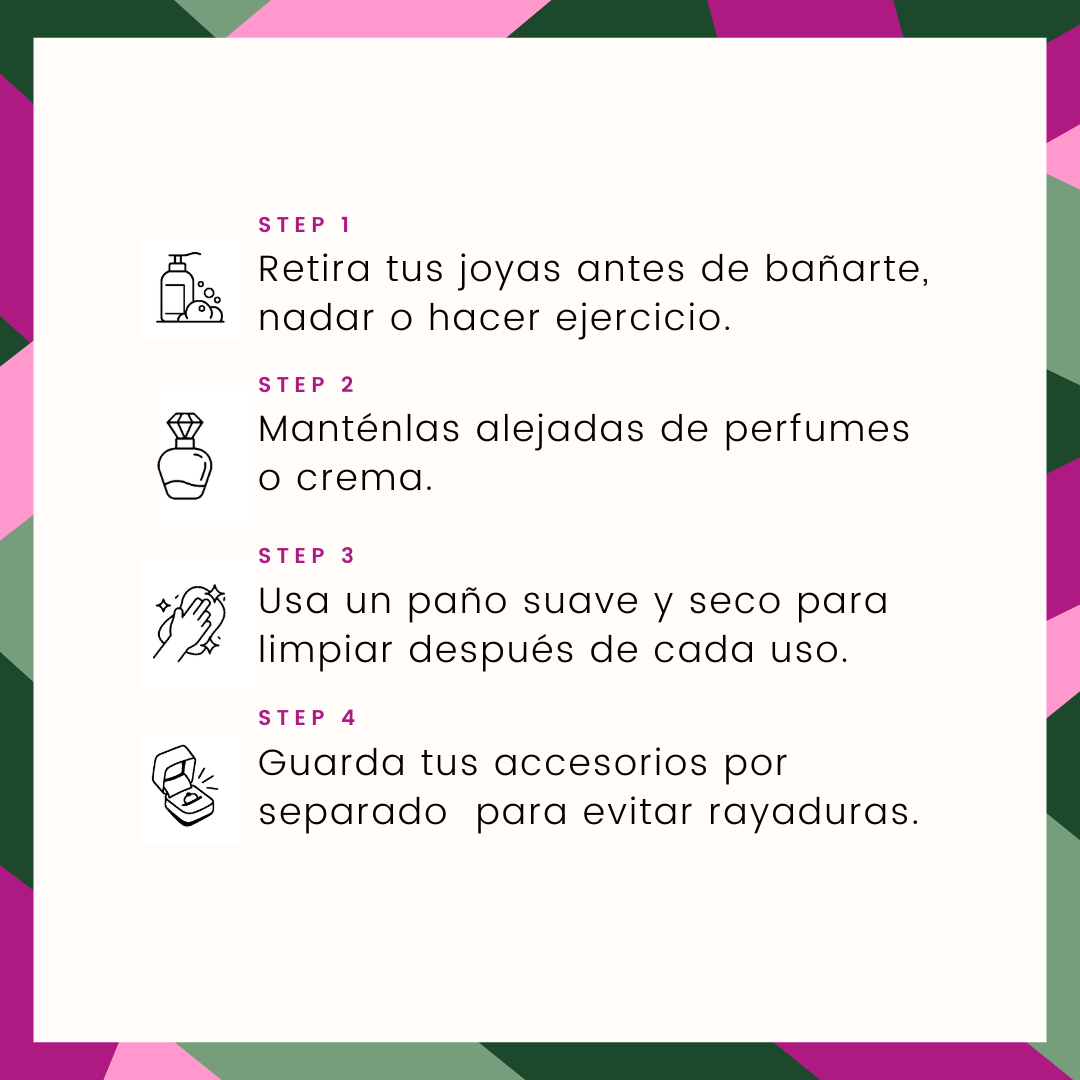 STEP 1

Retira tus joyas antes de bañarte, nadar o hacer ejercicio.

STEP 2

Manténlas alejadas de perfumes o crema.

STEP 3

Usa un paño suave y seco para limpiar después de cada uso.

STEP 4

Guarda tus accesorios por separado  para evitar rayaduras.